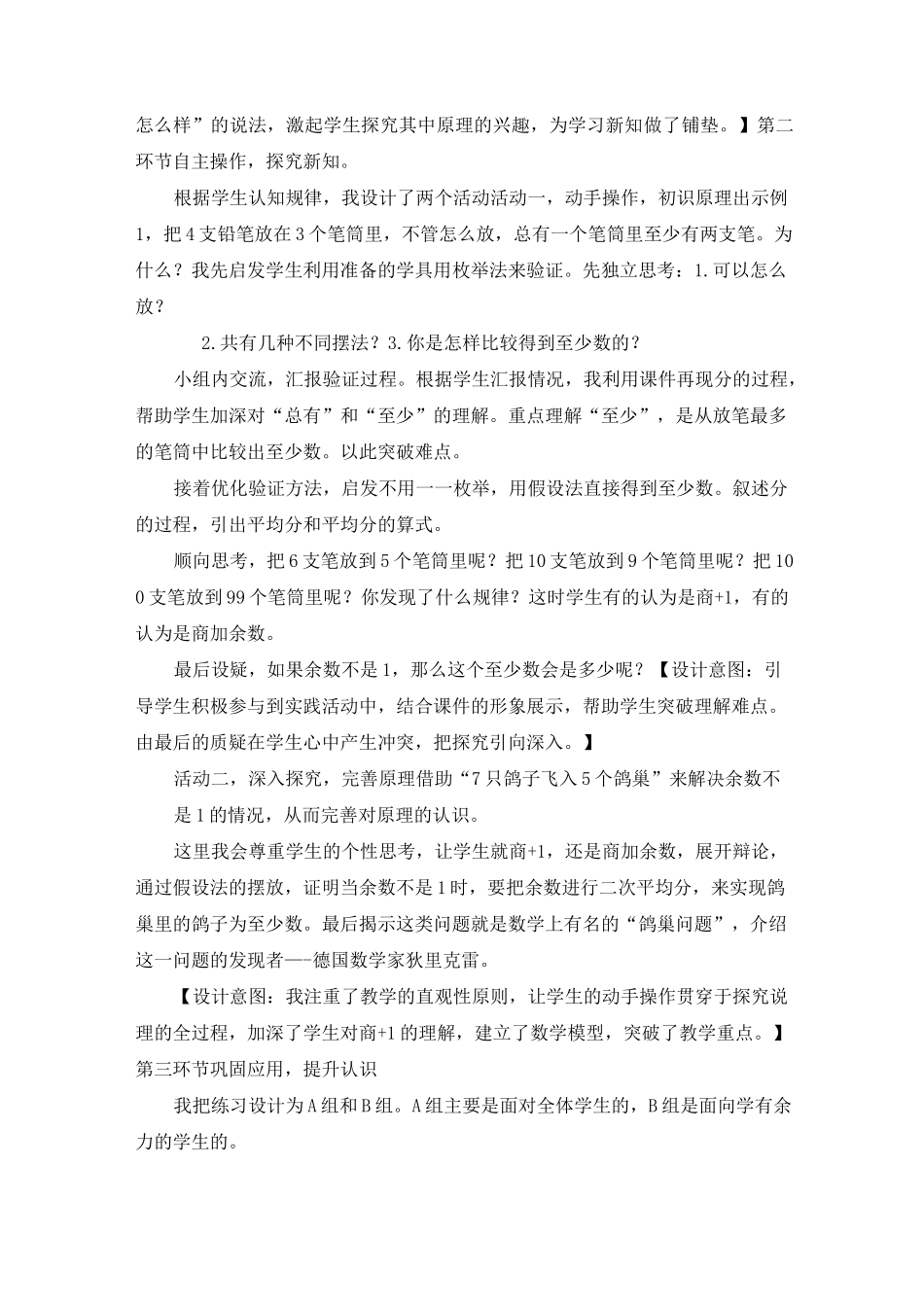 怎么样”的说法，激起学生探究其中原理的兴趣，为学习新知做了铺垫。】第二环节自主操作，探究新知。

根据学生认知规律，我设计了两个活动活动一，动手操作，初识原理出示例1，把4支铅笔放在3个笔筒里，不管怎么放，总有一个笔筒里至少有两支笔。为什么？我先启发学生利用准备的学具用枚举法来验证。先独立思考：1.可以怎么放？

2.共有几种不同摆法？3.你是怎样比较得到至少数的？

小组内交流，汇报验证过程。根据学生汇报情况，我利用课件再现分的过程，帮助学生加深对“总有”和“至少”的理解。重点理解“至少”，是从放笔最多的笔筒中比较出至少数。以此突破难点。

接着优化验证方法，启发不用一一枚举，用假设法直接得到至少数。叙述分的过程，引出平均分和平均分的算式。

顺向思考，把6支笔放到5个笔筒里呢？把10支笔放到9个笔筒里呢？把100支笔放到99个笔筒里呢？你发现了什么规律？这时学生有的认为是商+1，有的认为是商加余数。

最后设疑，如果余数不是1，那么这个至少数会是多少呢？【设计意图：引导学生积极参与到实践活动中，结合课件的形象展示，帮助学生突破理解难点。由最后的质疑在学生心中产生冲突，把探究引向深入。】

活动二，深入探究，完善原理借助“7只鸽子飞入5个鸽巢”来解决余数不是1的情况，从而完善对原理的认识。

这里我会尊重学生的个性思考，让学生就商+1，还是商加余数，展开辩论，通过假设法的摆放，证明当余数不是1时，要把余数进行二次平均分，来实现鸽巢里的鸽子为至少数。最后揭示这类问题就是数学上有名的“鸽巢问题”，介绍这一问题的发现者—-德国数学家狄里克雷。

【设计意图：我注重了教学的直观性原则，让学生的动手操作贯穿于探究说理的全过程，加深了学生对商+1的理解，建立了数学模型，突破了教学重点。】第三环节巩固应用，提升认识

我把练习设计为A组和B组。A组主要是面对全体学生的，B组是面向学有余力的学生的。